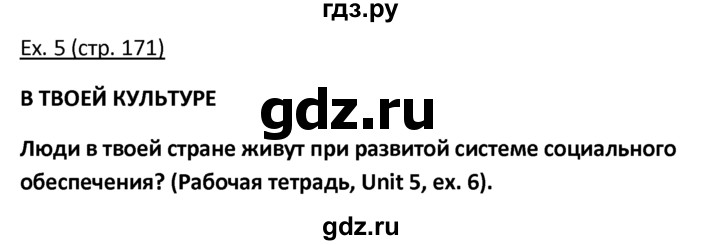 гдз.ру

Ex. 5 (стр. 171)

В ТВОЕЙ КУЛЬТУРЕ

gdz.ru

Люди в твоей стране живут при развитой системе социального обеспечения? (Рабочая тетрадь, Unit 5, ex. 6).

gdz.ru